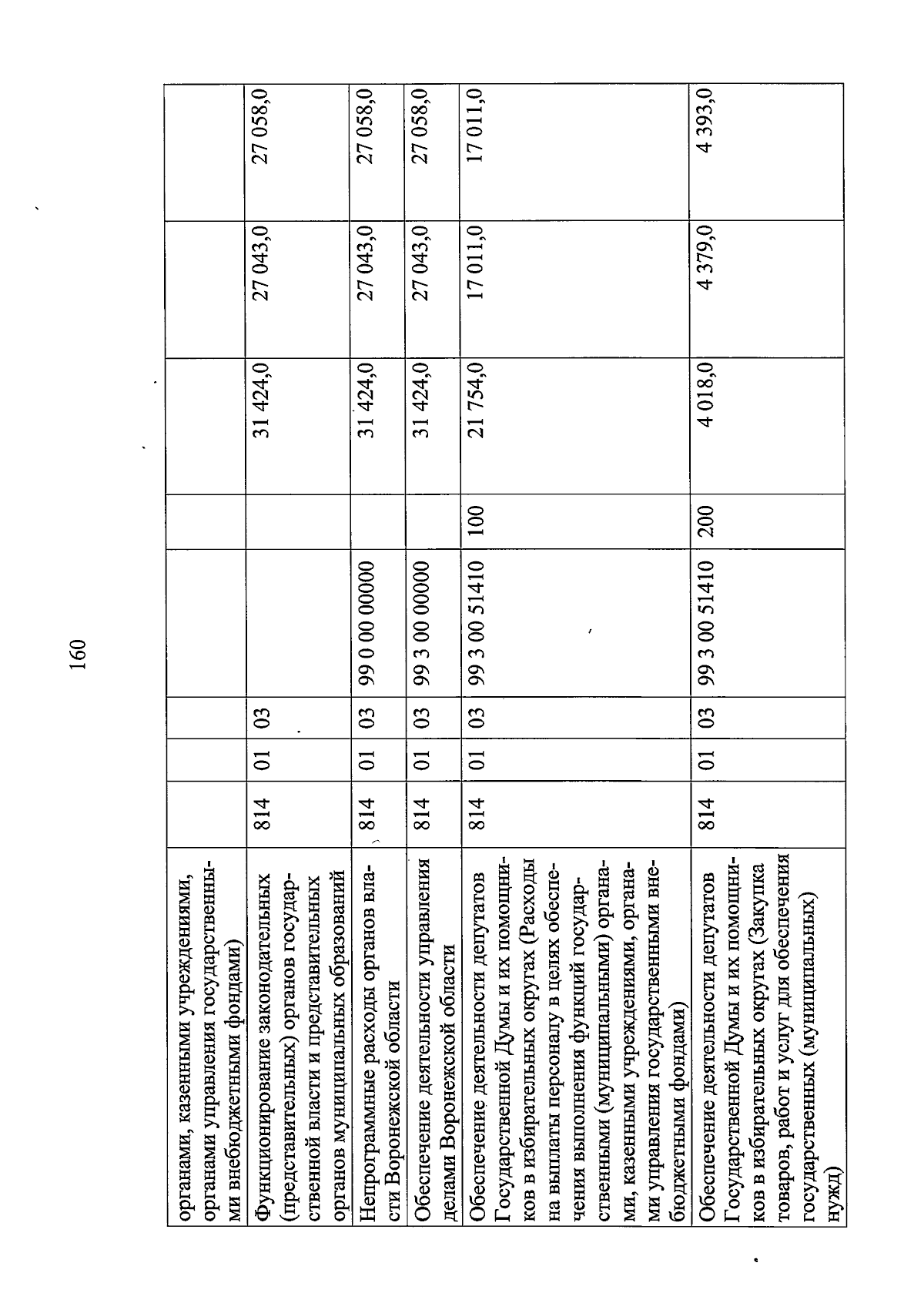 160

| органами, казенными учреждениями, органами управления государственными внебюджетными фондами) | | | | | | | | |
|---|---|---|---|---|---|---|---|---|
| Функционирование законодательных (представительных) органов государственной власти и представительных органов муниципальных образований | 814 | 01 | 03 | | | 31 424,0 | 27 043,0 | 27 058,0 |
| Непрограммные расходы органов власти Воронежской области | 814 | 01 | 03 | 99 0 00 00000 | | 31 424,0 | 27 043,0 | 27 058,0 |
| Обеспечение деятельности управления делами Воронежской области | 814 | 01 | 03 | 99 3 00 00000 | | 31 424,0 | 27 043,0 | 27 058,0 |
| Обеспечение деятельности депутатов Государственной Думы и их помощников в избирательных округах (Расходы на выплаты персоналу в целях обеспечения выполнения функций государственными (муниципальными) органами, казенными учреждениями, органами управления государственными внебюджетными фондами) | 814 | 01 | 03 | 99 3 00 51410 | 100 | 21 754,0 | 17 011,0 | 17 011,0 |
| Обеспечение деятельности депутатов Государственной Думы и их помощников в избирательных округах (Закупка товаров, работ и услуг для обеспечения государственных (муниципальных) нужд) | 814 | 01 | 03 | 99 3 00 51410 | 200 | 4 018,0 | 4 379,0 | 4 393,0 |